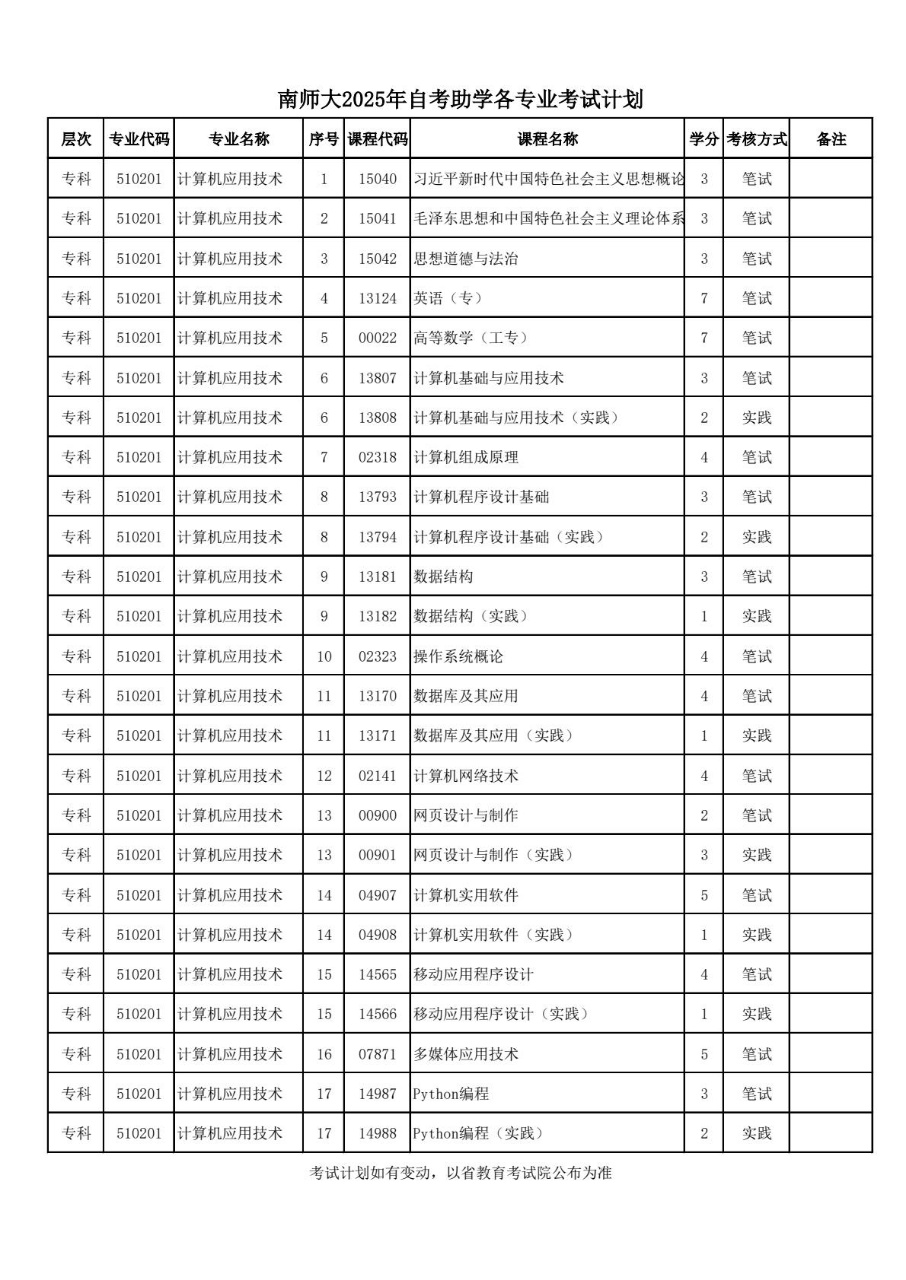 南师大2025年自考助学各专业考试计划

| 层次 | 专业代码 | 专业名称 | 序号 | 课程代码 | 课程名称 | 学分 | 考核方式 | 备注 |
|---|---|---|---|---|---|---|---|---|
| 专科 | 510201 | 计算机应用技术 | 1 | 15040 | 习近平新时代中国特色社会主义思想概论 | 3 | 笔试 | |
| 专科 | 510201 | 计算机应用技术 | 2 | 15041 | 毛泽东思想和中国特色社会主义理论体系 | 3 | 笔试 | |
| 专科 | 510201 | 计算机应用技术 | 3 | 15042 | 思想道德与法治 | 3 | 笔试 | |
| 专科 | 510201 | 计算机应用技术 | 4 | 13124 | 英语（专） | 7 | 笔试 | |
| 专科 | 510201 | 计算机应用技术 | 5 | 00022 | 高等数学（工专） | 7 | 笔试 | |
| 专科 | 510201 | 计算机应用技术 | 6 | 13807 | 计算机基础与应用技术 | 3 | 笔试 | |
| 专科 | 510201 | 计算机应用技术 | 6 | 13808 | 计算机基础与应用技术（实践） | 2 | 实践 | |
| 专科 | 510201 | 计算机应用技术 | 7 | 02318 | 计算机组成原理 | 4 | 笔试 | |
| 专科 | 510201 | 计算机应用技术 | 8 | 13793 | 计算机程序设计基础 | 3 | 笔试 | |
| 专科 | 510201 | 计算机应用技术 | 8 | 13794 | 计算机程序设计基础（实践） | 2 | 实践 | |
| 专科 | 510201 | 计算机应用技术 | 9 | 13181 | 数据结构 | 3 | 笔试 | |
| 专科 | 510201 | 计算机应用技术 | 9 | 13182 | 数据结构（实践） | 1 | 实践 | |
| 专科 | 510201 | 计算机应用技术 | 10 | 02323 | 操作系统概论 | 4 | 笔试 | |
| 专科 | 510201 | 计算机应用技术 | 11 | 13170 | 数据库及其应用 | 4 | 笔试 | |
| 专科 | 510201 | 计算机应用技术 | 11 | 13171 | 数据库及其应用（实践） | 1 | 实践 | |
| 专科 | 510201 | 计算机应用技术 | 12 | 02141 | 计算机网络技术 | 4 | 笔试 | |
| 专科 | 510201 | 计算机应用技术 | 13 | 00900 | 网页设计与制作 | 2 | 笔试 | |
| 专科 | 510201 | 计算机应用技术 | 13 | 00901 | 网页设计与制作（实践） | 3 | 实践 | |
| 专科 | 510201 | 计算机应用技术 | 14 | 04907 | 计算机实用软件 | 5 | 笔试 | |
| 专科 | 510201 | 计算机应用技术 | 14 | 04908 | 计算机实用软件（实践） | 1 | 实践 | |
| 专科 | 510201 | 计算机应用技术 | 15 | 14565 | 移动应用程序设计 | 4 | 笔试 | |
| 专科 | 510201 | 计算机应用技术 | 15 | 14566 | 移动应用程序设计（实践） | 1 | 实践 | |
| 专科 | 510201 | 计算机应用技术 | 16 | 07871 | 多媒体应用技术 | 5 | 笔试 | |
| 专科 | 510201 | 计算机应用技术 | 17 | 14987 | Python编程 | 3 | 笔试 | |
| 专科 | 510201 | 计算机应用技术 | 17 | 14988 | Python编程（实践） | 2 | 实践 | |

考试计划如有变动，以省教育考试院公布为准